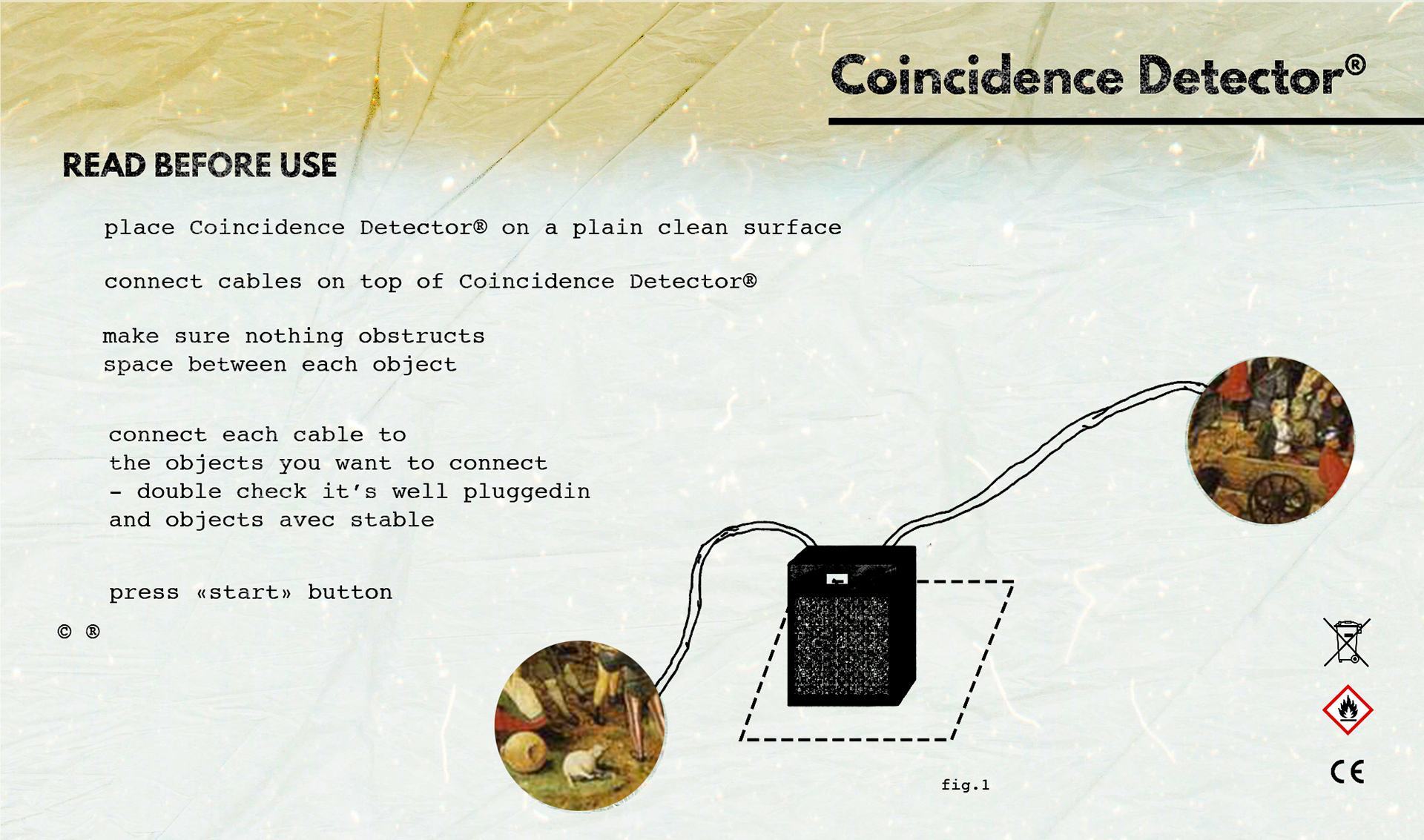 Coincidence Detector®

READ BEFORE USE

place Coincidence Detector® on a plain clean surface

connect cables on top of Coincidence Detector®

make sure nothing obstructs
space between each object

connect each cable to
the objects you want to connect
- double check it's well pluggedin
and objects avec stable

press «start» button

© ®

fig.1

CE